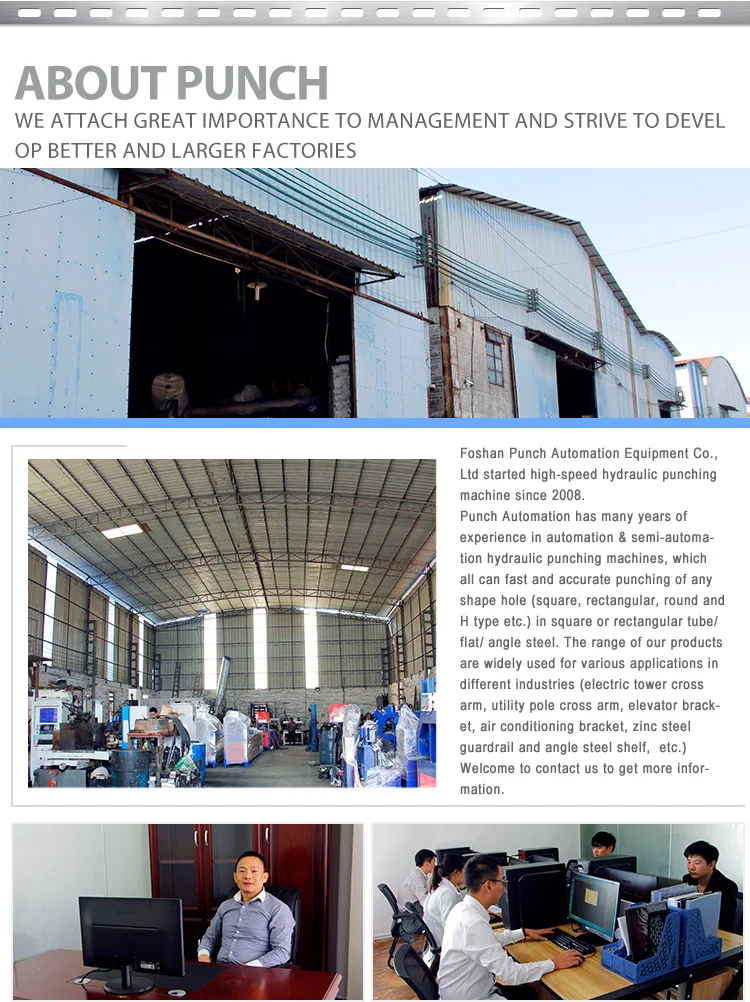 ABOUT PUNCH

WE ATTACH GREAT IMPORTANCE TO MANAGEMENT AND STRIVE TO DEVEL OP BETTER AND LARGER FACTORIES

Foshan Punch Automation Equipment Co., Ltd started high-speed hydraulic punching machine since 2008.

Punch Automation has many years of experience in automation & semi-automation hydraulic punching machines, which all can fast and accurate punching of any shape hole (square, rectangular, round and H type etc.) in square or rectangular tube/ flat/ angle steel. The range of our products are widely used for various applications in different industries (electric tower cross arm, utility pole cross arm, elevator bracket, air conditioning bracket, zinc steel guardrail and angle steel shelf, etc.) Welcome to contact us to get more information.